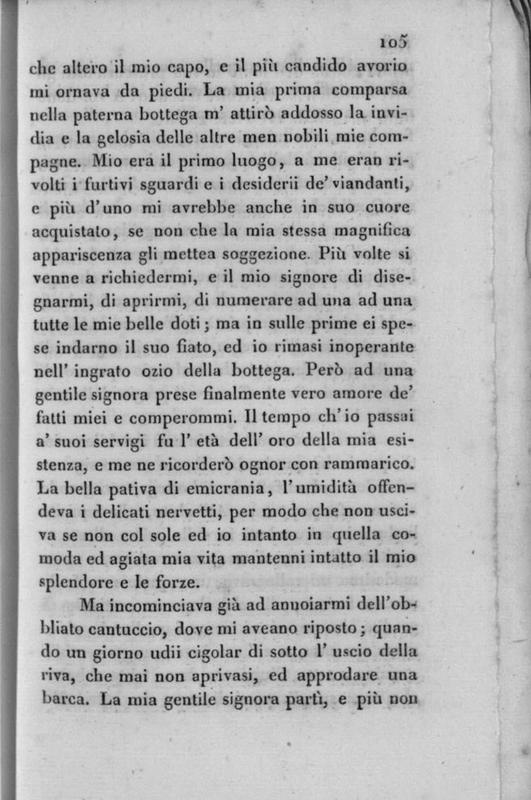 105

che altero il mio capo, e il più candido avorio mi ornava da piedi. La mia prima comparsa nella paterna bottega m' attirò addosso la invidia e la gelosia delle altre men nobili mie compagne. Mio era il primo luogo, a me eran rivolti i furtivi sguardi e i desiderii de' viandanti, e più d'uno mi avrebbe anche in suo cuore acquistato, se non che la mia stessa magnifica appariscenza gli mettea soggezione. Più volte si venne a richiedermi, e il mio signore di disegnarmi, di aprirmi, di numerare ad una ad una tutte le mie belle doti; ma in sulle prime ei spese indarno il suo fiato, ed io rimasi inoperante nell' ingrato ozio della bottega. Però ad una gentile signora prese finalmente vero amore de' fatti miei e comperommi. Il tempo ch' io passai a' suoi servigi fu l' età dell' oro della mia esistenza, e me ne ricorderò ognor con rammarico. La bella pativa di emicrania, l'umidità offendeva i delicati nervetti, per modo che non usciva se non col sole ed io intanto in quella comoda ed agiata mia vita mantenni intatto il mio splendore e le forze.

Ma incominciava già ad annoiarmi dell'obbliato cantuccio, dove mi aveano riposto; quando un giorno udii cigolar di sotto l' uscio della riva, che mai non aprivasi, ed approdare una barca. La mia gentile signora partì, e più non